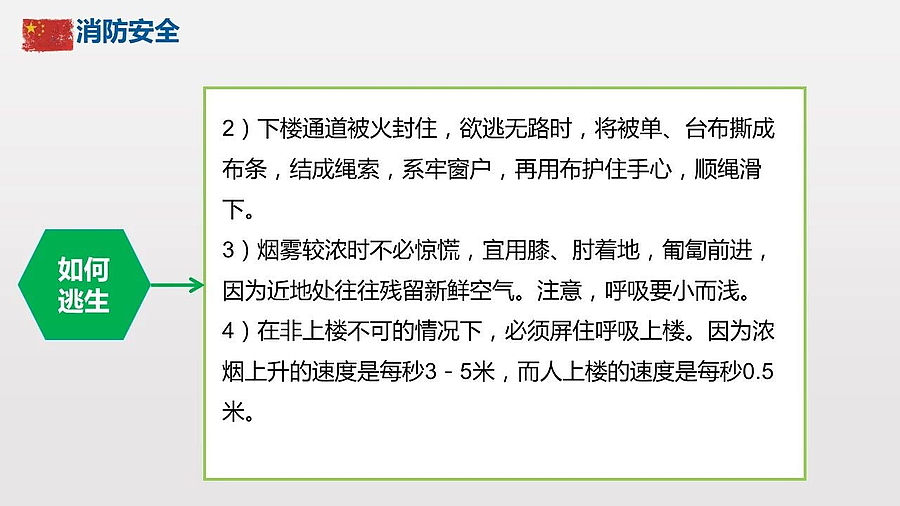 消防安全

如何
逃生

2）下楼通道被火封住，欲逃无路时，将被单、台布撕成布条，结成绳索，系牢窗户，再用布护住手心，顺绳滑下。

3）烟雾较浓时不必惊慌，宜用膝、肘着地，匍匐前进，因为近地处往往残留新鲜空气。注意，呼吸要小而浅。

4）在非上楼不可的情况下，必须屏住呼吸上楼。因为浓烟上升的速度是每秒3－5米，而人上楼的速度是每秒0.5米。